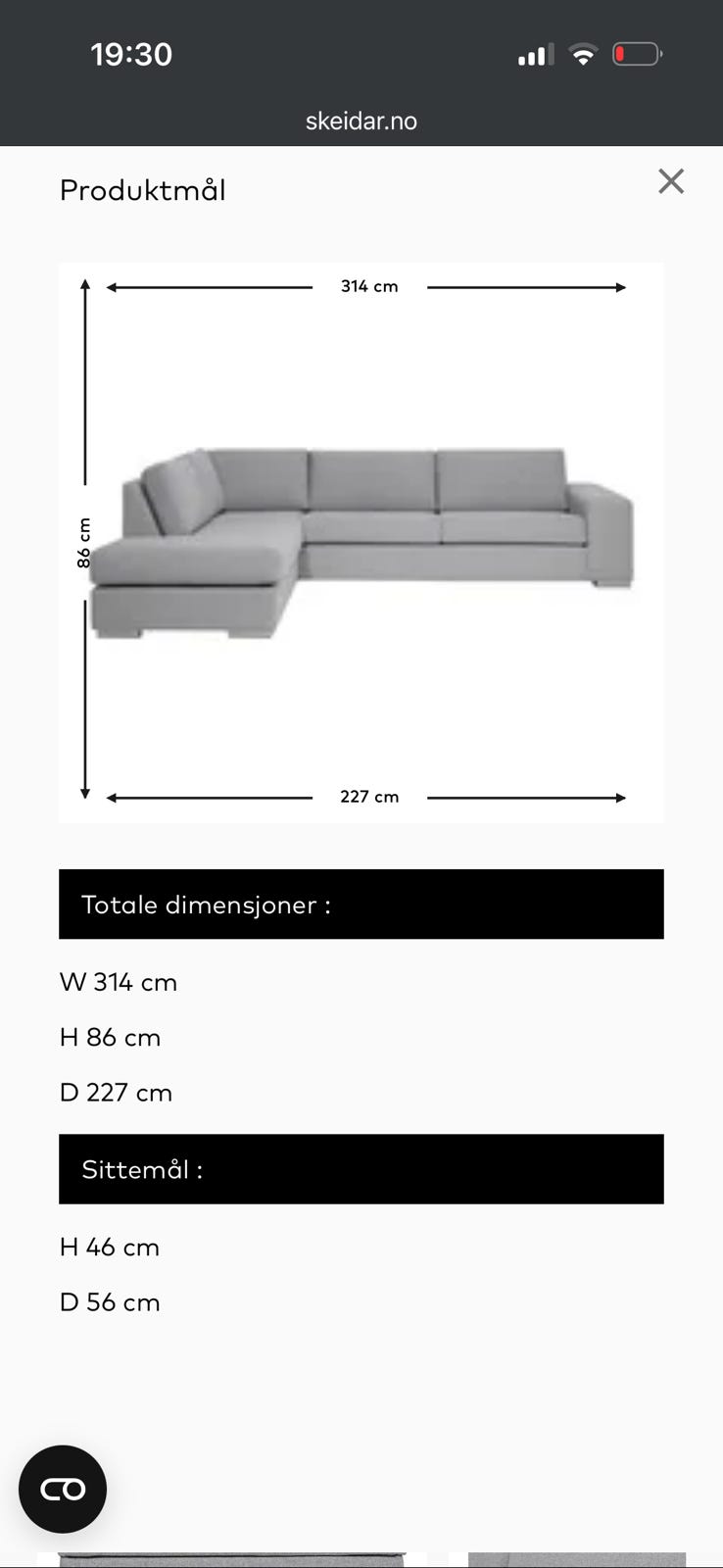 19:30

skeidar.no

Produktmål

314 cm

86 cm

227 cm

Totale dimensjoner :

W 314 cm

H 86 cm

D 227 cm

Sittemål :

H 46 cm

D 56 cm